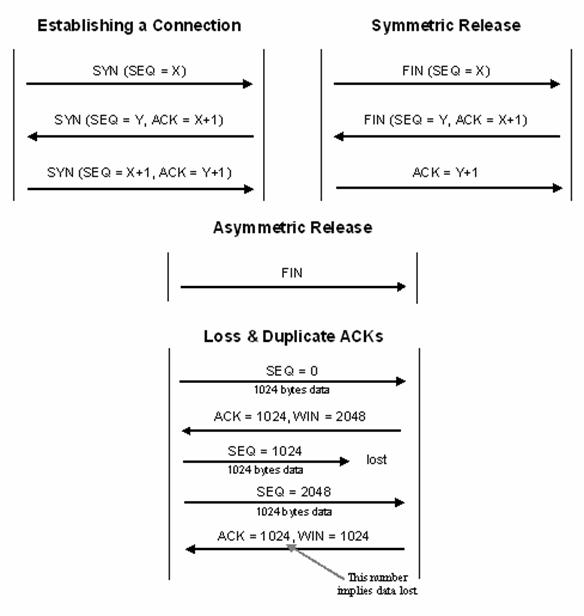 Establishing a Connection

SYN (SEQ = X)

SYN (SEQ = Y, ACK = X+1)

SYN (SEQ = X+1, ACK = Y+1)

Symmetric Release

FIN (SEQ = X)

FIN (SEQ = Y, ACK = X+1)

ACK = Y+1

Asymmetric Release

FIN

Loss & Duplicate ACKs

SEQ = 0
1024 bytes data

ACK = 1024, WIN = 2048

SEQ = 1024
1024 bytes data
lost

SEQ = 2048
1024 bytes data

ACK = 1024, WIN = 1024

This number implies data lost